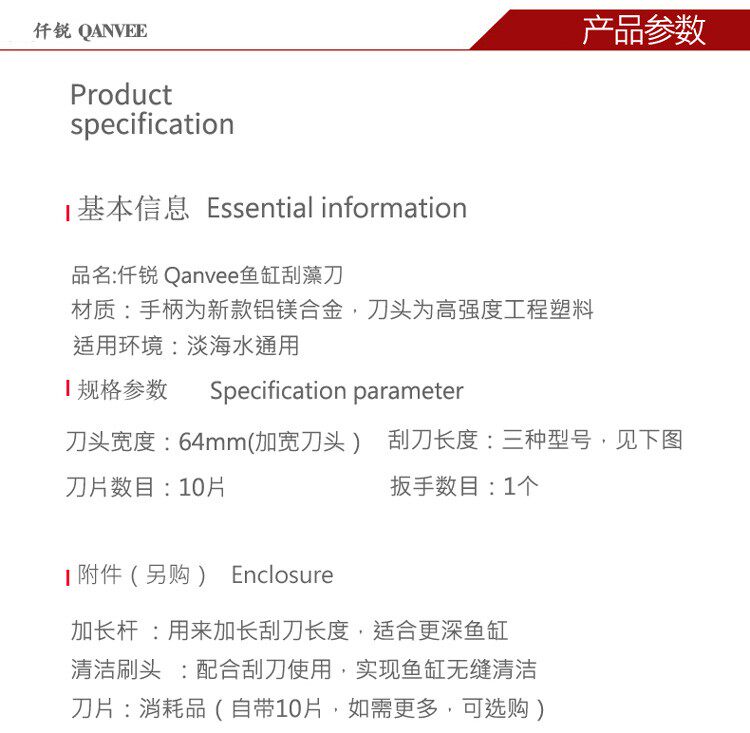 仟锐 QANVEE

产品参数

Product specification

基本信息 Essential information

品名:仟锐 Qanvee鱼缸刮藻刀
材质：手柄为新款铝镁合金，刀头为高强度工程塑料
适用环境：淡海水通用

规格参数 Specification parameter

刀头宽度：64mm(加宽刀头） 刮刀长度：三种型号，见下图

刀片数目：10片 扳手数目：1个

附件（另购） Enclosure

加长杆：用来加长刮刀长度，适合更深鱼缸
清洁刷头：配合刮刀使用，实现鱼缸无缝清洁
刀片：消耗品（自带10片，如需更多，可选购）